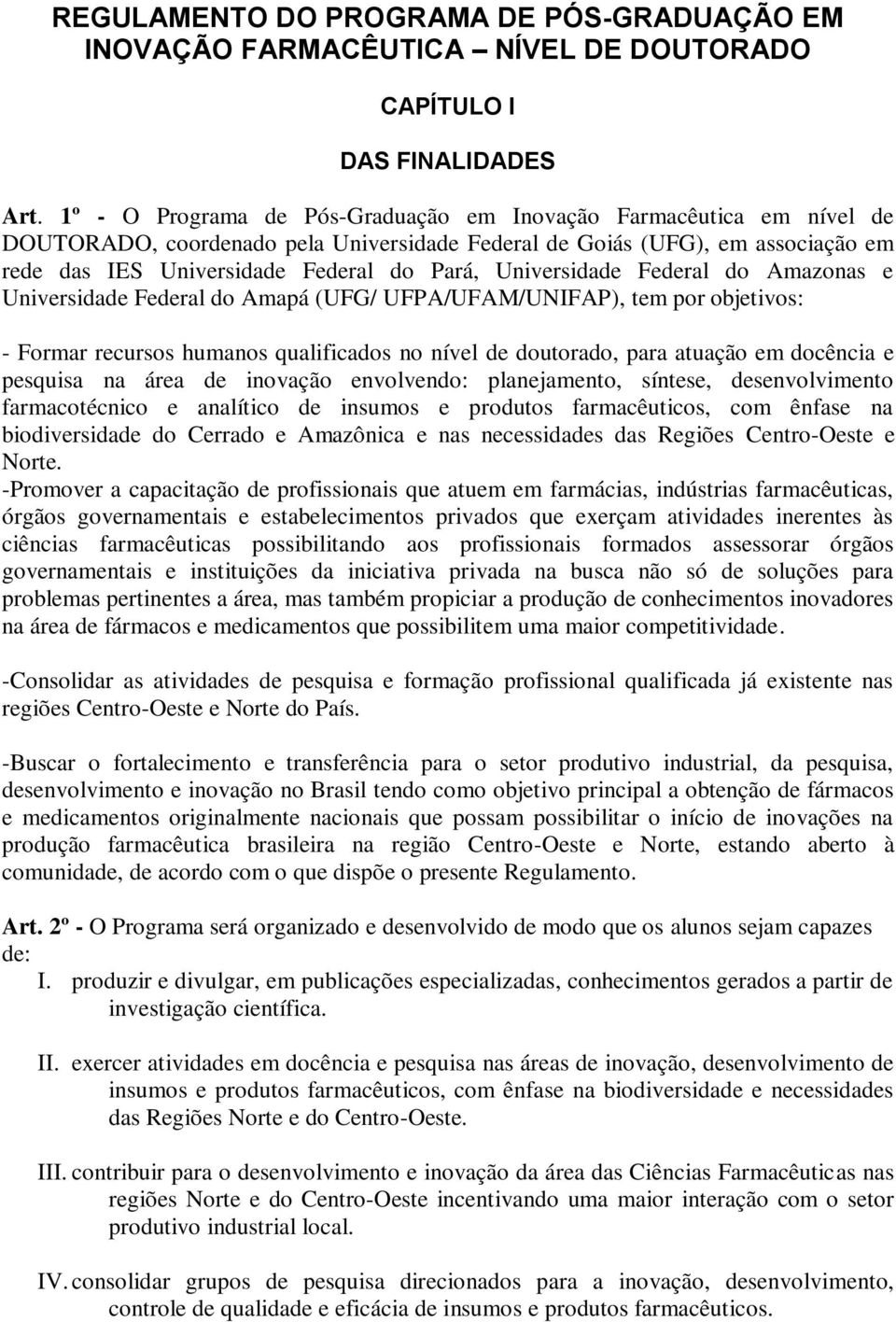 REGULAMENTO DO PROGRAMA DE PÓS-GRADUAÇÃO EM INOVAÇÃO FARMACÊUTICA – NÍVEL DE DOUTORADO

CAPÍTULO I

DAS FINALIDADES

Art. 1º - O Programa de Pós-Graduação em Inovação Farmacêutica em nível de DOUTORADO, coordenado pela Universidade Federal de Goiás (UFG), em associação em rede das IES Universidade Federal do Pará, Universidade Federal do Amazonas e Universidade Federal do Amapá (UFG/ UFPA/UFAM/UNIFAP), tem por objetivos:

- Formar recursos humanos qualificados no nível de doutorado, para atuação em docência e pesquisa na área de inovação envolvendo: planejamento, síntese, desenvolvimento farmacotécnico e analítico de insumos e produtos farmacêuticos, com ênfase na biodiversidade do Cerrado e Amazônica e nas necessidades das Regiões Centro-Oeste e Norte.
-Promover a capacitação de profissionais que atuem em farmácias, indústrias farmacêuticas, órgãos governamentais e estabelecimentos privados que exerçam atividades inerentes às ciências farmacêuticas possibilitando aos profissionais formados assessorar órgãos governamentais e instituições da iniciativa privada na busca não só de soluções para problemas pertinentes a área, mas também propiciar a produção de conhecimentos inovadores na área de fármacos e medicamentos que possibilitem uma maior competitividade.

-Consolidar as atividades de pesquisa e formação profissional qualificada já existente nas regiões Centro-Oeste e Norte do País.

-Buscar o fortalecimento e transferência para o setor produtivo industrial, da pesquisa, desenvolvimento e inovação no Brasil tendo como objetivo principal a obtenção de fármacos e medicamentos originalmente nacionais que possam possibilitar o início de inovações na produção farmacêutica brasileira na região Centro-Oeste e Norte, estando aberto à comunidade, de acordo com o que dispõe o presente Regulamento.

Art. 2º - O Programa será organizado e desenvolvido de modo que os alunos sejam capazes de:
I. produzir e divulgar, em publicações especializadas, conhecimentos gerados a partir de investigação científica.

II. exercer atividades em docência e pesquisa nas áreas de inovação, desenvolvimento de insumos e produtos farmacêuticos, com ênfase na biodiversidade e necessidades das Regiões Norte e do Centro-Oeste.

III. contribuir para o desenvolvimento e inovação da área das Ciências Farmacêuticas nas regiões Norte e do Centro-Oeste incentivando uma maior interação com o setor produtivo industrial local.

IV. consolidar grupos de pesquisa direcionados para a inovação, desenvolvimento, controle de qualidade e eficácia de insumos e produtos farmacêuticos.